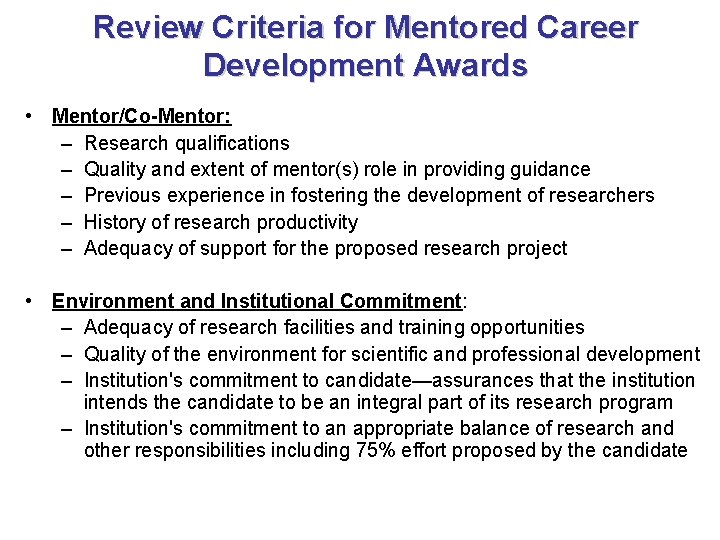 Review Criteria for Mentored Career Development Awards

• Mentor/Co-Mentor:
– Research qualifications
– Quality and extent of mentor(s) role in providing guidance
– Previous experience in fostering the development of researchers
– History of research productivity
– Adequacy of support for the proposed research project

• Environment and Institutional Commitment:
– Adequacy of research facilities and training opportunities
– Quality of the environment for scientific and professional development
– Institution's commitment to candidate—assurances that the institution intends the candidate to be an integral part of its research program
– Institution's commitment to an appropriate balance of research and other responsibilities including 75% effort proposed by the candidate